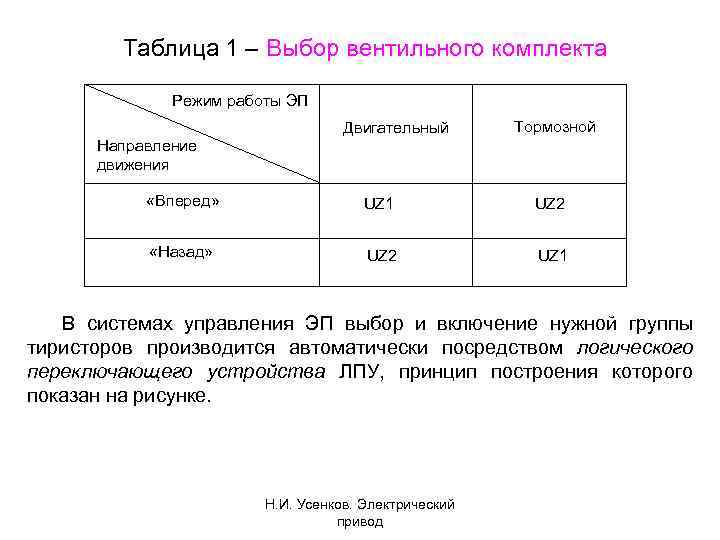 Таблица 1 – Выбор вентильного комплекта

| Режим работы ЭП / Направление движения | Двигательный | Тормозной |
|---|---|---|
| «Вперед» | UZ1 | UZ2 |
| «Назад» | UZ2 | UZ1 |

В системах управления ЭП выбор и включение нужной группы тиристоров производится автоматически посредством логического переключающего устройства ЛПУ, принцип построения которого показан на рисунке.

Н.И. Усенков. Электрический привод